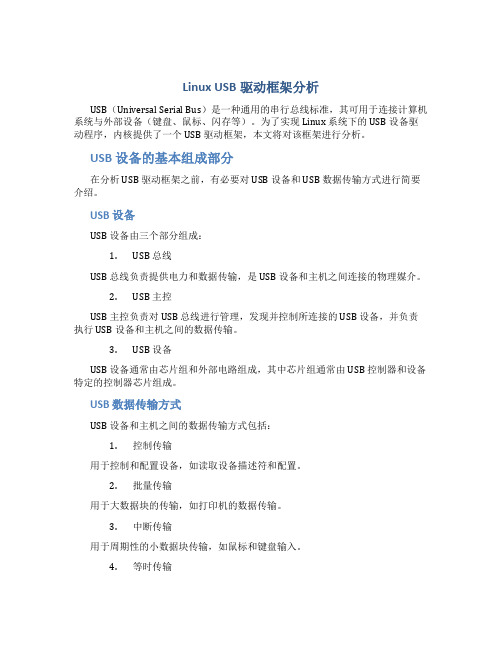 Linux USB 驱动框架分析

USB（Universal Serial Bus）是一种通用的串行总线标准，其可用于连接计算机系统与外部设备（键盘、鼠标、闪存等）。为了实现 Linux 系统下的 USB 设备驱动程序，内核提供了一个 USB 驱动框架，本文将对该框架进行分析。

USB 设备的基本组成部分

在分析 USB 驱动框架之前，有必要对 USB 设备和 USB 数据传输方式进行简要介绍。

USB 设备

USB 设备由三个部分组成：

1. USB 总线

USB 总线负责提供电力和数据传输，是 USB 设备和主机之间连接的物理媒介。

2. USB 主控

USB 主控负责对 USB 总线进行管理，发现并控制所连接的 USB 设备，并负责执行 USB 设备和主机之间的数据传输。

3. USB 设备

USB 设备通常由芯片组和外部电路组成，其中芯片组通常由 USB 控制器和设备特定的控制器芯片组成。

USB 数据传输方式

USB 设备和主机之间的数据传输方式包括：

1. 控制传输

用于控制和配置设备，如读取设备描述符和配置。

2. 批量传输

用于大数据块的传输，如打印机的数据传输。

3. 中断传输

用于周期性的小数据块传输，如鼠标和键盘输入。

4. 等时传输